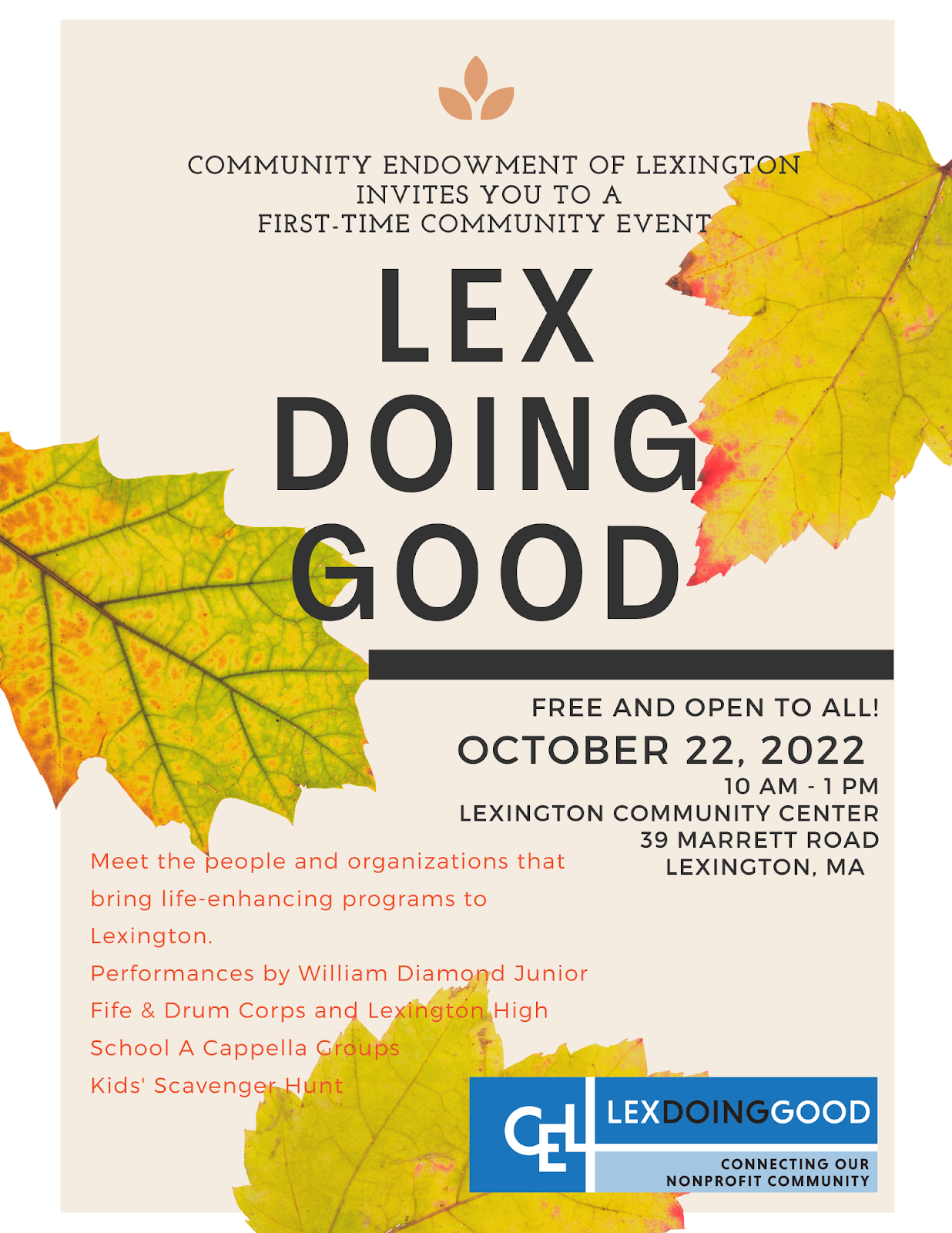 COMMUNITY ENDOWMENT OF LEXINGTON
INVITES YOU TO A
FIRST-TIME COMMUNITY EVENT

LEX
DOING
GOOD

FREE AND OPEN TO ALL!
OCTOBER 22, 2022
10 AM - 1 PM
LEXINGTON COMMUNITY CENTER
39 MARRETT ROAD
LEXINGTON, MA

Meet the people and organizations that bring life-enhancing programs to Lexington.

Performances by William Diamond Junior Fife & Drum Corps and Lexington High School A Cappella Groups

Kids' Scavenger Hunt

CEL
LEXDOINGGOOD
CONNECTING OUR NONPROFIT COMMUNITY